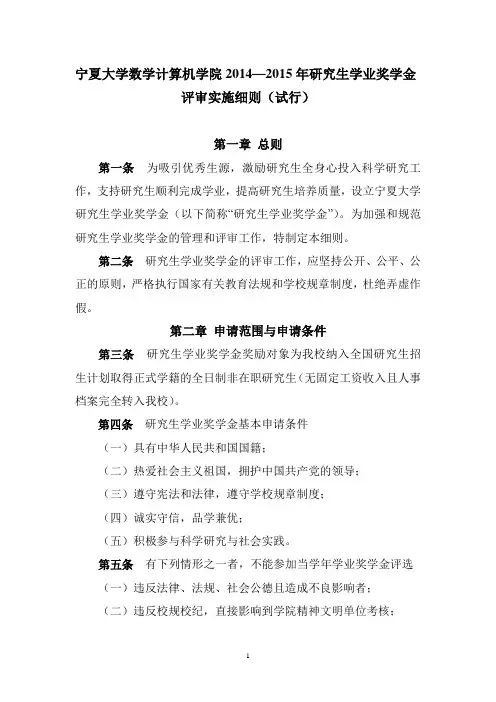 宁夏大学数学计算机学院 2014—2015 年研究生学业奖学金评审实施细则（试行）

第一章 总则

第一条 为吸引优秀生源，激励研究生全身心投入科学研究工作，支持研究生顺利完成学业，提高研究生培养质量，设立宁夏大学研究生学业奖学金（以下简称“研究生学业奖学金”）。为加强和规范研究生学业奖学金的管理和评审工作，特制定本细则。

第二条 研究生学业奖学金的评审工作，应坚持公开、公平、公正的原则，严格执行国家有关教育法规和学校规章制度，杜绝弄虚作假。

第二章 申请范围与申请条件

第三条 研究生学业奖学金奖励对象为我校纳入全国研究生招生计划取得正式学籍的全日制非在职研究生（无固定工资收入且人事档案完全转入我校）。

第四条 研究生学业奖学金基本申请条件

（一）具有中华人民共和国国籍；

（二）热爱社会主义祖国，拥护中国共产党的领导；

（三）遵守宪法和法律，遵守学校规章制度；

（四）诚实守信，品学兼优；

（五）积极参与科学研究与社会实践。

第五条 有下列情形之一者，不能参加当学年学业奖学金评选

（一）违反法律、法规、社会公德且造成不良影响者；

（二）违反校规校纪，直接影响到学院精神文明单位考核；

1